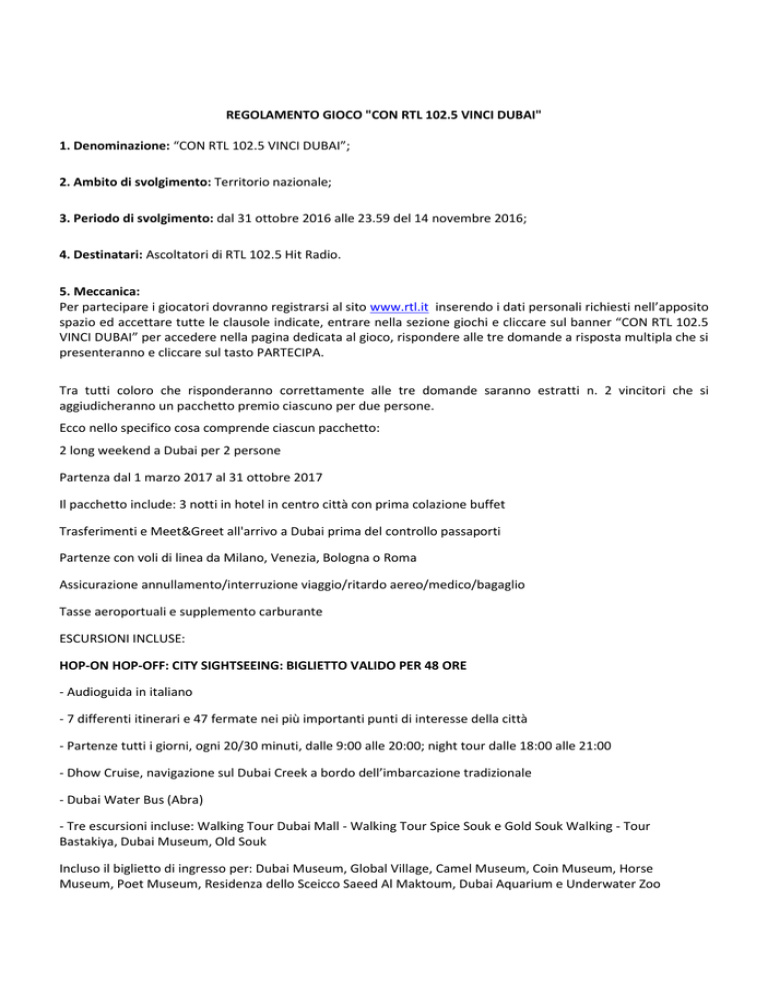 REGOLAMENTO GIOCO "CON RTL 102.5 VINCI DUBAI"

1. Denominazione: “CON RTL 102.5 VINCI DUBAI”;

2. Ambito di svolgimento: Territorio nazionale;

3. Periodo di svolgimento: dal 31 ottobre 2016 alle 23.59 del 14 novembre 2016;

4. Destinatari: Ascoltatori di RTL 102.5 Hit Radio.

5. Meccanica:
Per partecipare i giocatori dovranno registrarsi al sito www.rtl.it inserendo i dati personali richiesti nell’apposito spazio ed accettare tutte le clausole indicate, entrare nella sezione giochi e cliccare sul banner “CON RTL 102.5 VINCI DUBAI” per accedere nella pagina dedicata al gioco, rispondere alle tre domande a risposta multipla che si presenteranno e cliccare sul tasto PARTECIPA.

Tra tutti coloro che risponderanno correttamente alle tre domande saranno estratti n. 2 vincitori che si aggiudicheranno un pacchetto premio ciascuno per due persone.
Ecco nello specifico cosa comprende ciascun pacchetto:
2 long weekend a Dubai per 2 persone

Partenza dal 1 marzo 2017 al 31 ottobre 2017

Il pacchetto include: 3 notti in hotel in centro città con prima colazione buffet

Trasferimenti e Meet&Greet all'arrivo a Dubai prima del controllo passaporti

Partenze con voli di linea da Milano, Venezia, Bologna o Roma

Assicurazione annullamento/interruzione viaggio/ritardo aereo/medico/bagaglio

Tasse aeroportuali e supplemento carburante

ESCURSIONI INCLUSE:

HOP-ON HOP-OFF: CITY SIGHTSEEING: BIGLIETTO VALIDO PER 48 ORE

- Audioguida in italiano

- 7 differenti itinerari e 47 fermate nei più importanti punti di interesse della città

- Partenze tutti i giorni, ogni 20/30 minuti, dalle 9:00 alle 20:00; night tour dalle 18:00 alle 21:00

- Dhow Cruise, navigazione sul Dubai Creek a bordo dell’imbarcazione tradizionale

- Dubai Water Bus (Abra)

- Tre escursioni incluse: Walking Tour Dubai Mall - Walking Tour Spice Souk e Gold Souk Walking - Tour Bastakiya, Dubai Museum, Old Souk

Incluso il biglietto di ingresso per: Dubai Museum, Global Village, Camel Museum, Coin Museum, Horse Museum, Poet Museum, Residenza dello Sceicco Saeed Al Maktoum, Dubai Aquarium e Underwater Zoo